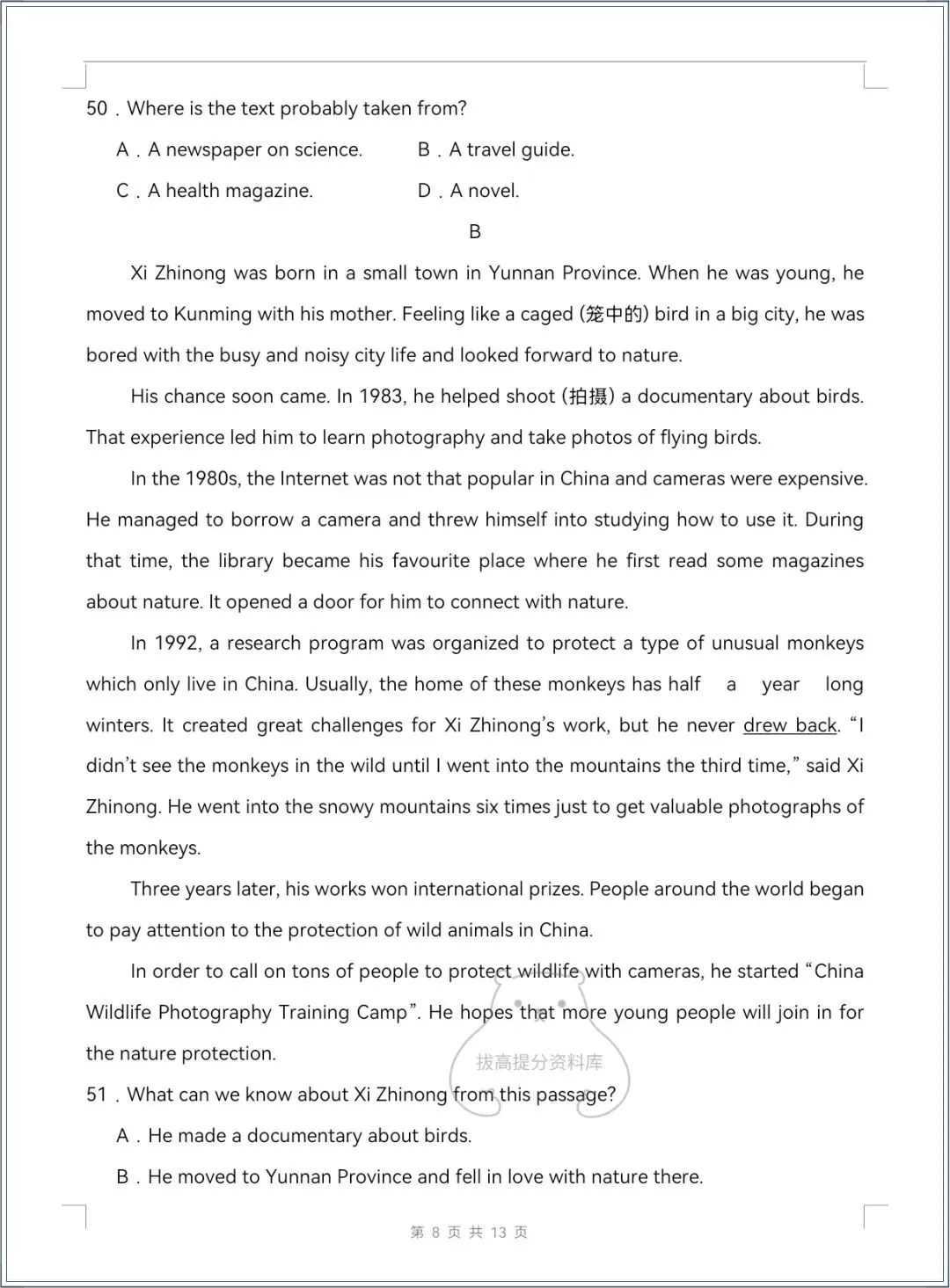 50．Where is the text probably taken from?

A．A newspaper on science.
B．A travel guide.
C．A health magazine.
D．A novel.

B

Xi Zhinong was born in a small town in Yunnan Province. When he was young, he moved to Kunming with his mother. Feeling like a caged (笼中的) bird in a big city, he was bored with the busy and noisy city life and looked forward to nature.

His chance soon came. In 1983, he helped shoot (拍摄) a documentary about birds. That experience led him to learn photography and take photos of flying birds.

In the 1980s, the Internet was not that popular in China and cameras were expensive. He managed to borrow a camera and threw himself into studying how to use it. During that time, the library became his favourite place where he first read some magazines about nature. It opened a door for him to connect with nature.

In 1992, a research program was organized to protect a type of unusual monkeys which only live in China. Usually, the home of these monkeys has half a year long winters. It created great challenges for Xi Zhinong's work, but he never drew back. "I didn't see the monkeys in the wild until I went into the mountains the third time," said Xi Zhinong. He went into the snowy mountains six times just to get valuable photographs of the monkeys.

Three years later, his works won international prizes. People around the world began to pay attention to the protection of wild animals in China.

In order to call on tons of people to protect wildlife with cameras, he started "China Wildlife Photography Training Camp". He hopes that more young people will join in for the nature protection.

拔高提分资料库

51．What can we know about Xi Zhinong from this passage?

A．He made a documentary about birds.
B．He moved to Yunnan Province and fell in love with nature there.

第 8 页 共 13 页